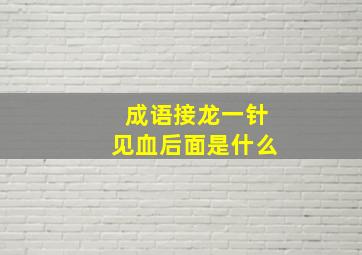 成语接龙一针见血后面是什么